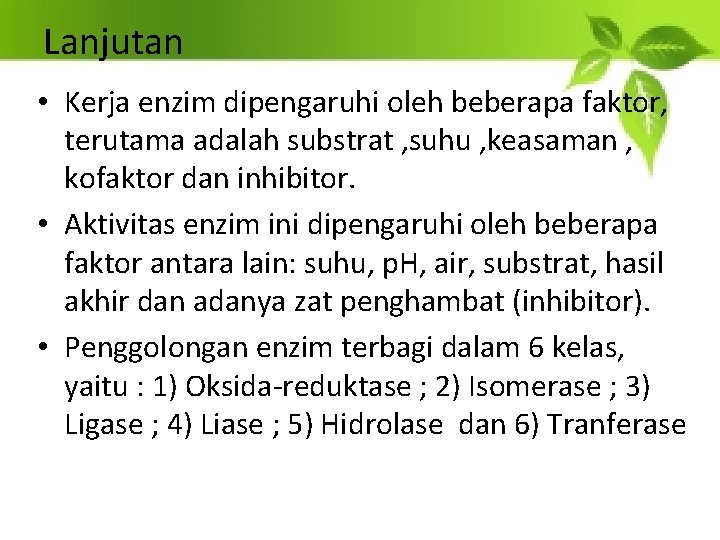 Lanjutan

• Kerja enzim dipengaruhi oleh beberapa faktor, terutama adalah substrat ,suhu ,keasaman , kofaktor dan inhibitor.

• Aktivitas enzim ini dipengaruhi oleh beberapa faktor antara lain: suhu, pH, air, substrat, hasil akhir dan adanya zat penghambat (inhibitor).

• Penggolongan enzim terbagi dalam 6 kelas, yaitu : 1) Oksida-reduktase ; 2) Isomerase ; 3) Ligase ; 4) Liase ; 5) Hidrolase dan 6) Tranferase